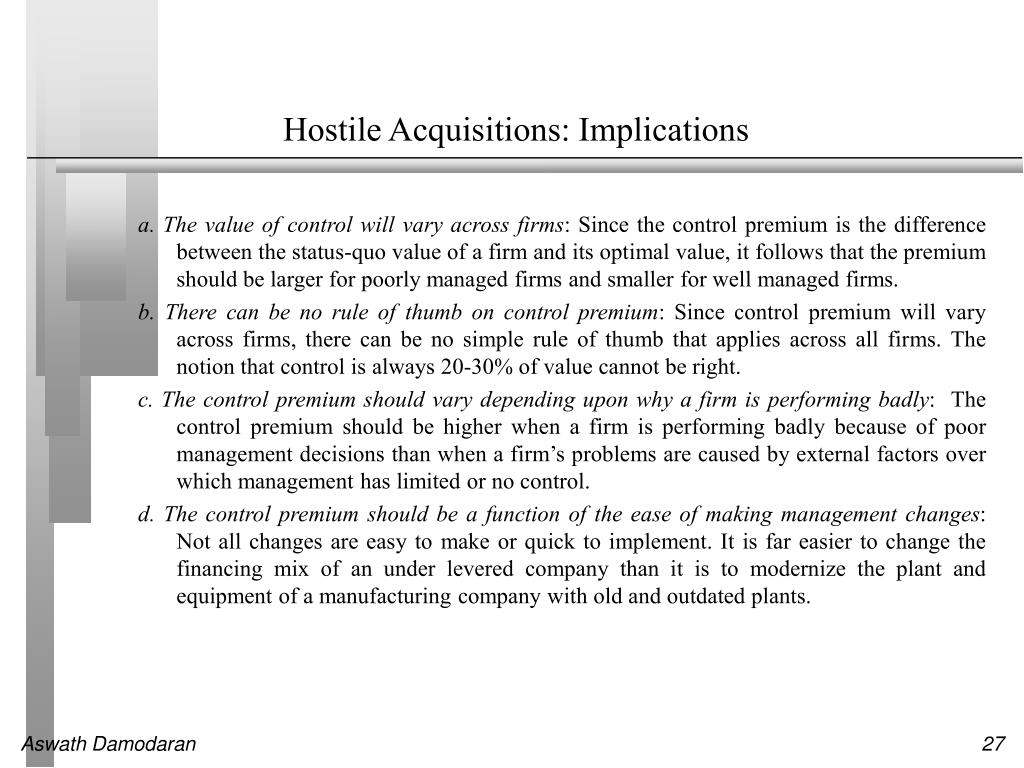 Hostile Acquisitions: Implications

a. The value of control will vary across firms: Since the control premium is the difference between the status-quo value of a firm and its optimal value, it follows that the premium should be larger for poorly managed firms and smaller for well managed firms.

b. There can be no rule of thumb on control premium: Since control premium will vary across firms, there can be no simple rule of thumb that applies across all firms. The notion that control is always 20-30% of value cannot be right.

c. The control premium should vary depending upon why a firm is performing badly: The control premium should be higher when a firm is performing badly because of poor management decisions than when a firm's problems are caused by external factors over which management has limited or no control.

d. The control premium should be a function of the ease of making management changes: Not all changes are easy to make or quick to implement. It is far easier to change the financing mix of an under levered company than it is to modernize the plant and equipment of a manufacturing company with old and outdated plants.

Aswath Damodaran

27